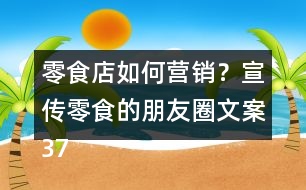 零食店如何营销？宣传零食的朋友圈文案37